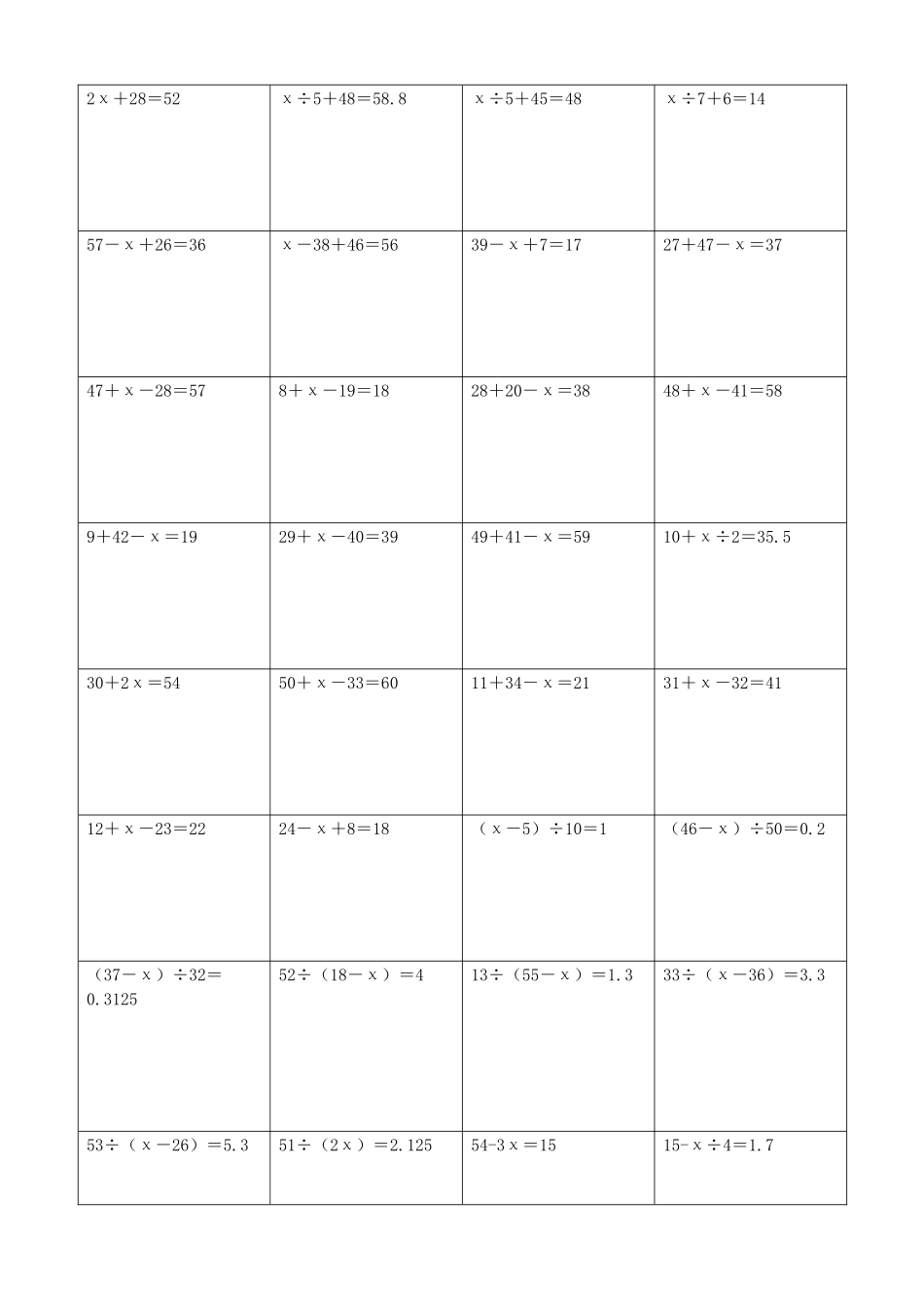 | | | | |
|---|---|---|---|
| $2x+28=52$ | $x\div5+48=58.8$ | $x\div5+45=48$ | $x\div7+6=14$ |
| $57-x+26=36$ | $x-38+46=56$ | $39-x+7=17$ | $27+47-x=37$ |
| $47+x-28=57$ | $8+x-19=18$ | $28+20-x=38$ | $48+x-41=58$ |
| $9+42-x=19$ | $29+x-40=39$ | $49+41-x=59$ | $10+x\div2=35.5$ |
| $30+2x=54$ | $50+x-33=60$ | $11+34-x=21$ | $31+x-32=41$ |
| $12+x-23=22$ | $24-x+8=18$ | $(x-5)\div10=1$ | $(46-x)\div50=0.2$ |
| $(37-x)\div32=0.3125$ | $52\div(18-x)=4$ | $13\div(55-x)=1.3$ | $33\div(x-36)=3.3$ |
| $53\div(x-26)=5.3$ | $51\div(2x)=2.125$ | $54-3x=15$ | $15-x\div4=1.7$ |